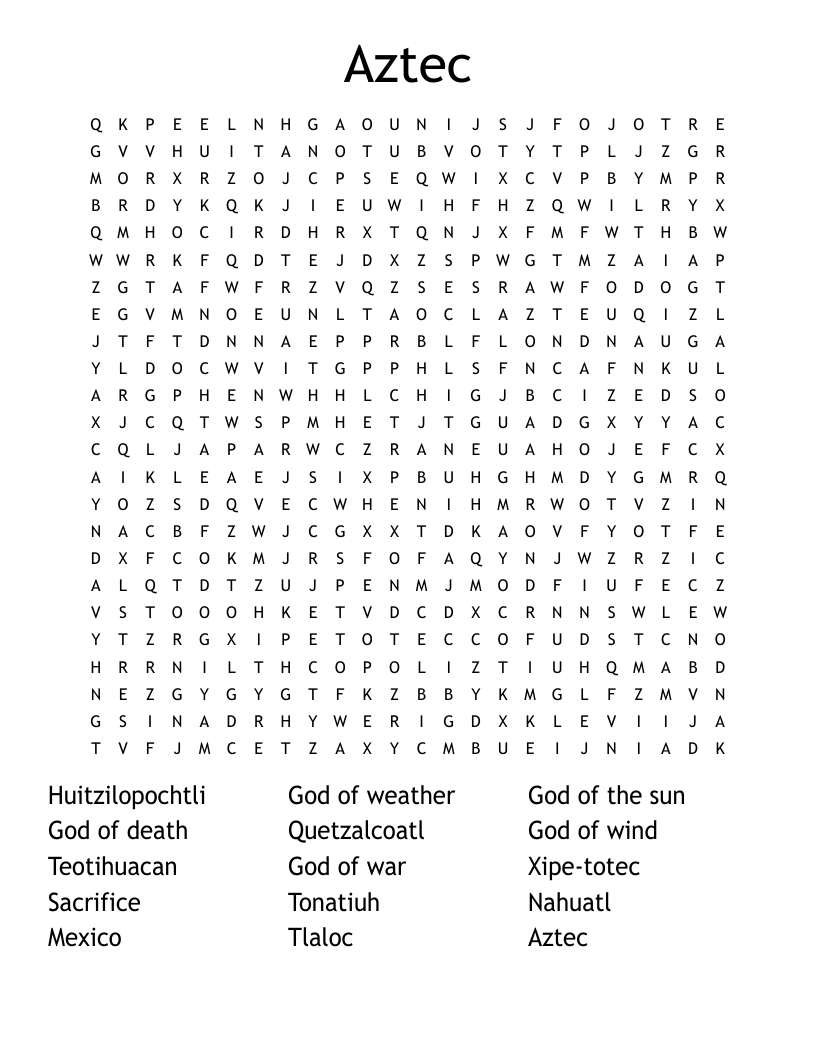 Aztec

Q K P E E L N H G A O U N I J S J F O J O T R E
G V V H U I T A N O T U B V O T Y T P L J Z G R
M O R X R Z O J C P S E Q W I X C V P B Y M P R
B R D Y K Q K J I E U W I H F H Z Q W I L R Y X
Q M H O C I R D H R X T Q N J X F M F W T H B W
W W R K F Q D T E J D X Z S P W G T M Z A I A P
Z G T A F W F R Z V Q Z S E S R A W F O D O G T
E G V M N O E U N L T A O C L A Z T E U Q I Z L
J T F T D N N A E P P R B L F L O N D N A U G A
Y L D O C W V I T G P P H L S F N C A F N K U L
A R G P H E N W H H L C H I G J B C I Z E D S O
X J C Q T W S P M H E T J T G U A D G X Y Y A C
C Q L J A P A R W C Z R A N E U A H O J E F C X
A I K L E A E J S I X P B U H G H M D Y G M R Q
Y O Z S D Q V E C W H E N I H M R W O T V Z I N
N A C B F Z W J C G X X T D K A O V F Y O T F E
D X F C O K M J R S F O F A Q Y N J W Z R Z I C
A L Q T D T Z U J P E N M J M O D F I U F E C Z
V S T O O O H K E T V D C D X C R N N S W L E W
Y T Z R G X I P E T O T E C C O F U D S T C N O
H R R N I L T H C O P O L I Z T I U H Q M A B D
N E Z G Y G Y G T F K Z B B Y K M G L F Z M V N
G S I N A D R H Y W E R I G D X K L E V I I J A
T V F J M C E T Z A X Y C M B U E I J N I A D K

Huitzilopochtli
God of death
Teotihuacan
Sacrifice
Mexico

God of weather
Quetzalcoatl
God of war
Tonatiuh
Tlaloc

God of the sun
God of wind
Xipe-totec
Nahuatl
Aztec